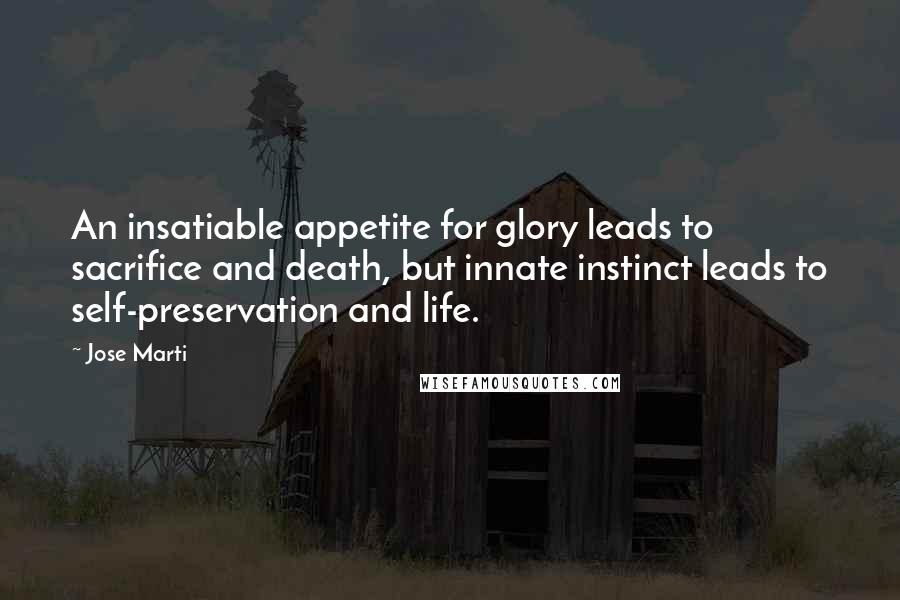 An insatiable appetite for glory leads to sacrifice and death, but innate instinct leads to self-preservation and life.

~ Jose Marti

WISEFAMOUSQUOTES.COM